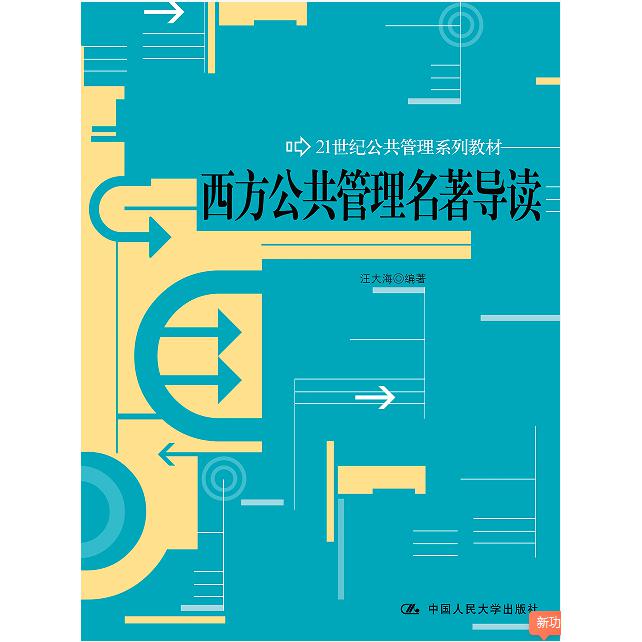 21世纪公共管理系列教材

西方公共管理名著导读

汪大海◎编著

中国人民大学出版社

新功